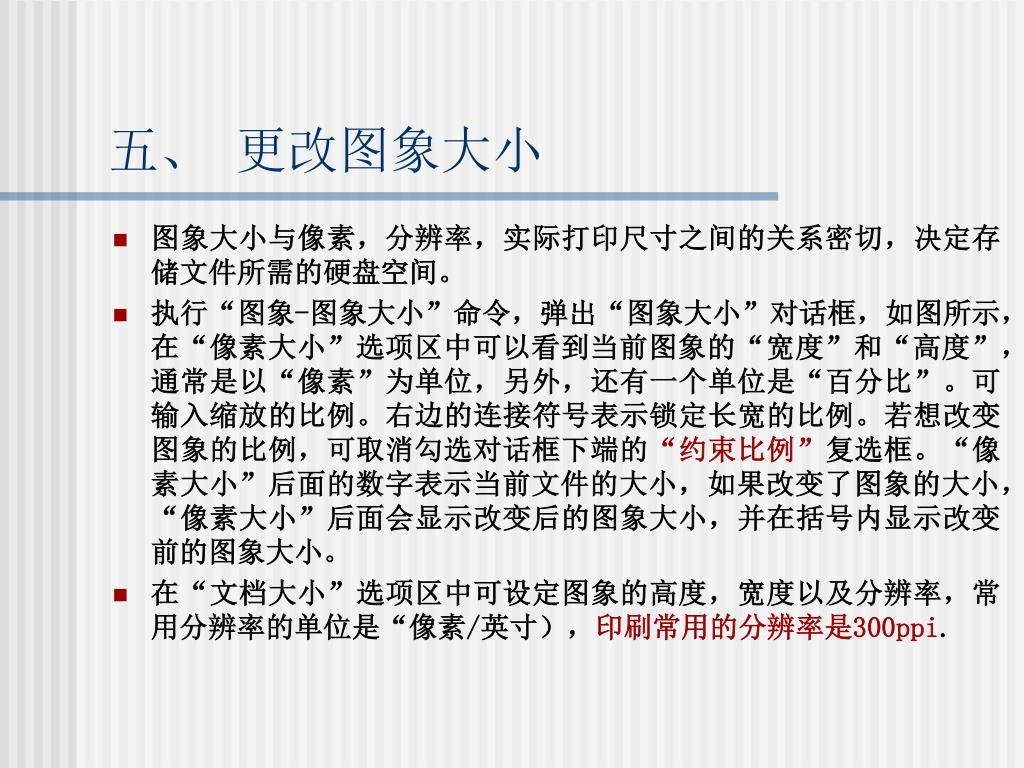 五、 更改图象大小

图象大小与像素，分辨率，实际打印尺寸之间的关系密切，决定存储文件所需的硬盘空间。

执行“图象-图象大小”命令，弹出“图象大小”对话框，如图所示，在“像素大小”选项区中可以看到当前图象的“宽度”和“高度”，通常是以“像素”为单位，另外，还有一个单位是“百分比”。可输入缩放的比例。右边的连接符号表示锁定长宽的比例。若想改变图象的比例，可取消勾选对话框下端的“约束比例”复选框。“像素大小”后面的数字表示当前文件的大小，如果改变了图象的大小，“像素大小”后面会显示改变后的图象大小，并在括号内显示改变前的图象大小。

在“文档大小”选项区中可设定图象的高度，宽度以及分辨率，常用分辨率的单位是“像素/英寸），印刷常用的分辨率是300ppi.